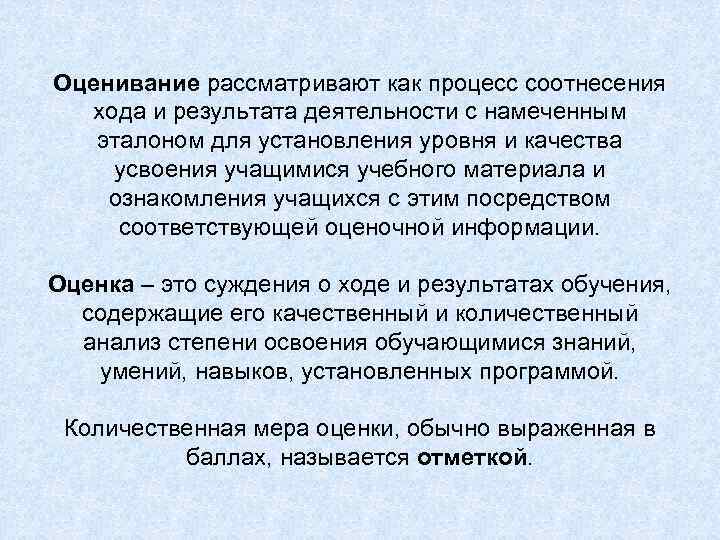 Оценивание рассматривают как процесс соотнесения хода и результата деятельности с намеченным эталоном для установления уровня и качества усвоения учащимися учебного материала и ознакомления учащихся с этим посредством соответствующей оценочной информации.

Оценка – это суждения о ходе и результатах обучения, содержащие его качественный и количественный анализ степени освоения обучающимися знаний, умений, навыков, установленных программой.

Количественная мера оценки, обычно выраженная в баллах, называется отметкой.